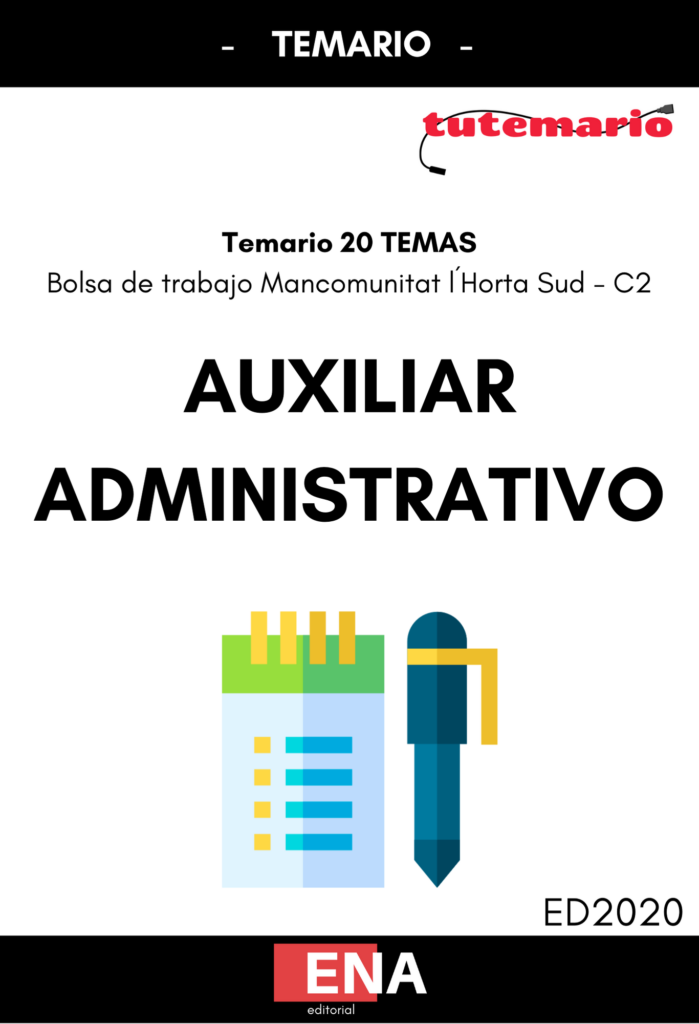 - TEMARIO -

tutemario

Temario 20 TEMAS
Bolsa de trabajo Mancomunitat l´Horta Sud - C2

AUXILIAR
ADMINISTRATIVO

ED2020

ENA
editorial